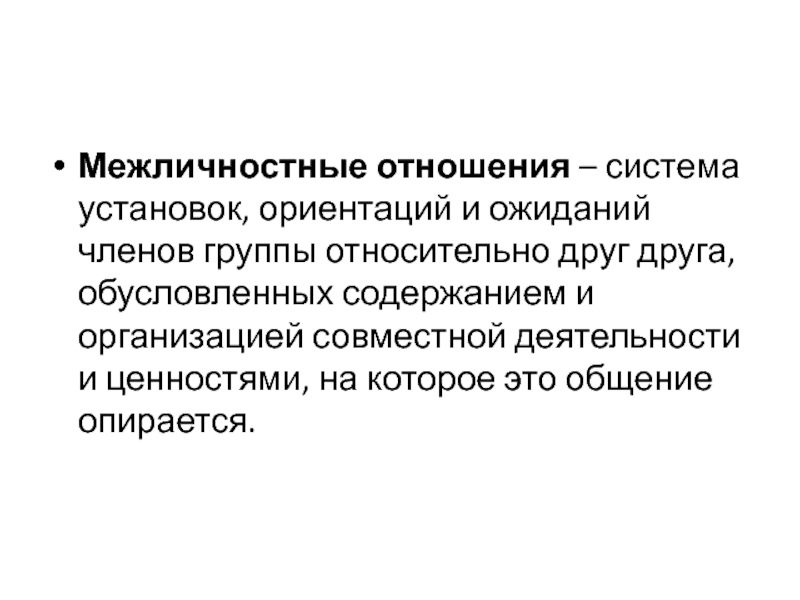 • Межличностные отношения – система установок, ориентаций и ожиданий членов группы относительно друг друга, обусловленных содержанием и организацией совместной деятельности и ценностями, на которое это общение опирается.